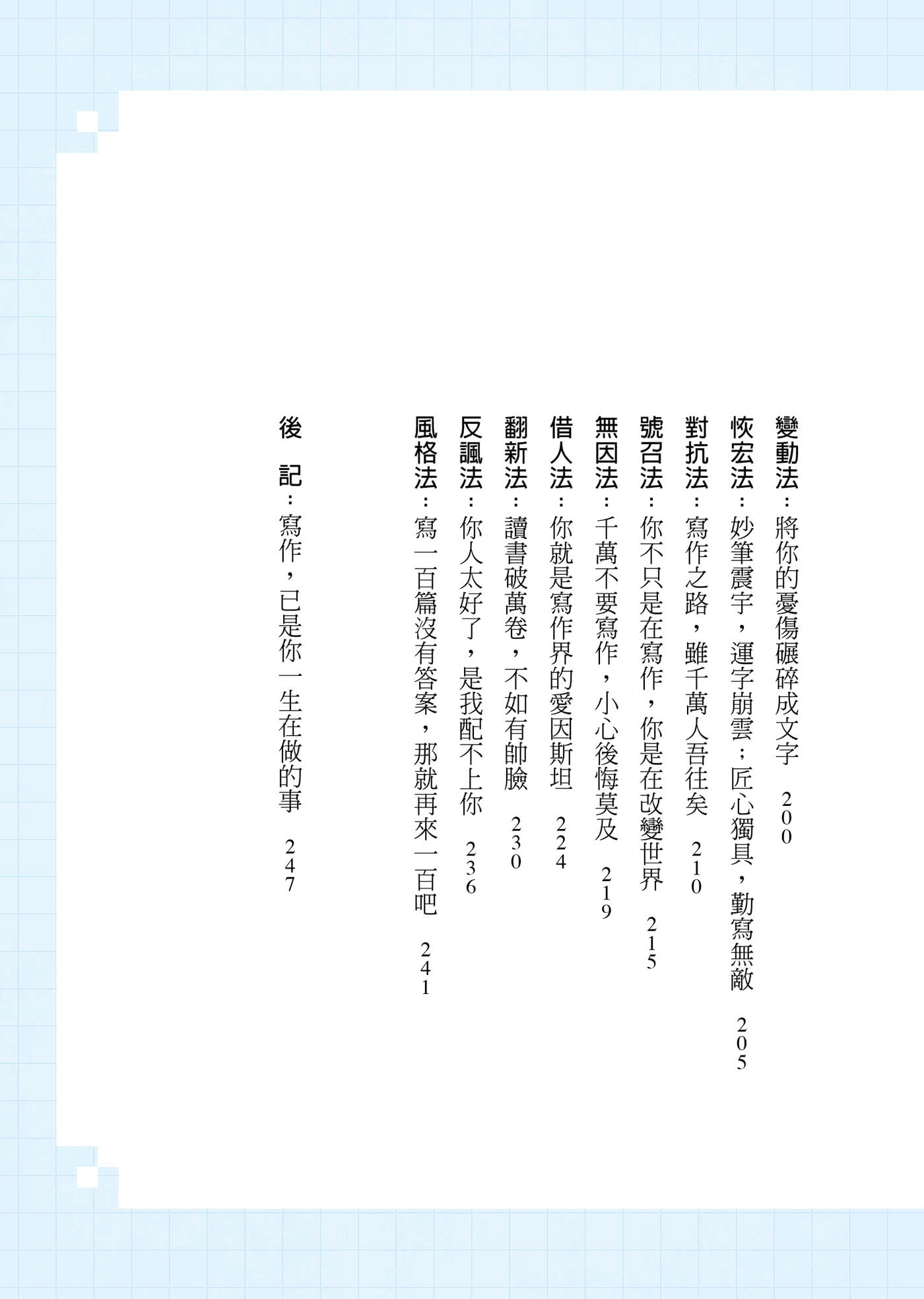 變動法：將你的憂傷碾碎成文字　200

恢宏法：妙筆震宇，運字崩雲；匠心獨具，勤寫無敵　205

對抗法：寫作之路，雖千萬人吾往矣　210

號召法：你不只是在寫作，你是在改變世界　215

無因法：千萬不要寫作，小心後悔莫及　219

借人法：你就是寫作界的愛因斯坦　224

翻新法：讀書破萬卷，不如有帥臉　230

反諷法：你人太好了，是我配不上你　236

風格法：寫一百篇沒有答案，那就再來一百吧　241

後　記：寫作，已是你一生在做的事　247